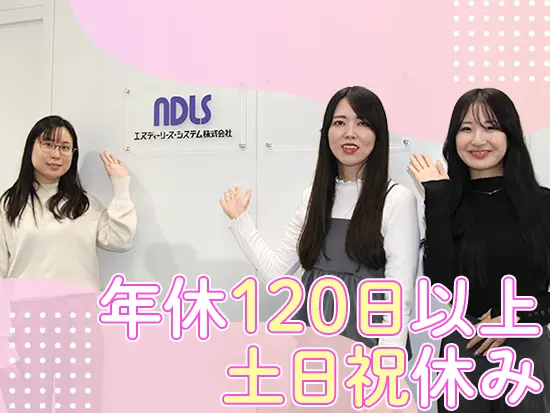 NDLS
エヌディ・リース・システム株式会社

年休120日以上
土日祝休み